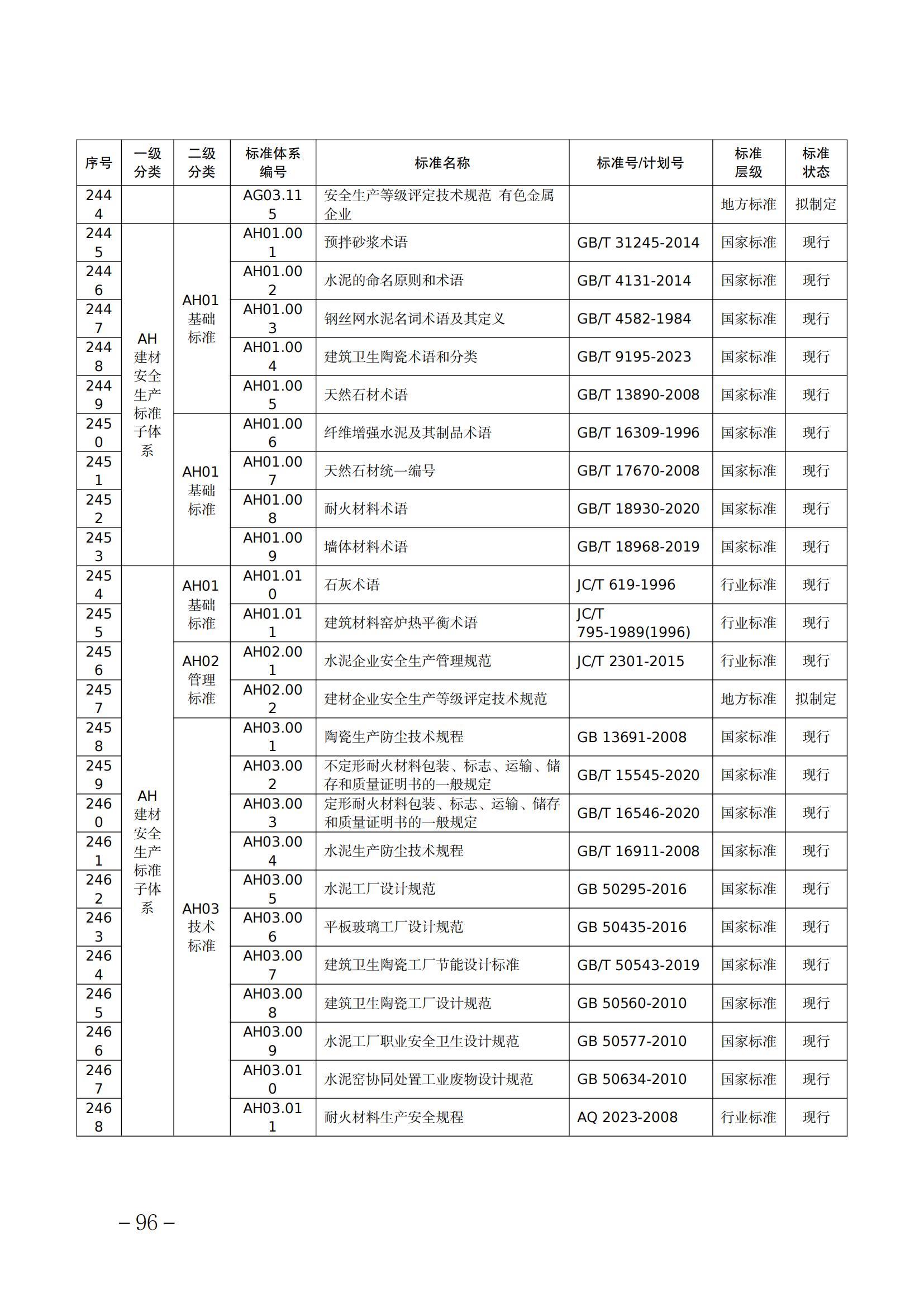 | 序号 | 一级分类 | 二级分类 | 标准体系编号 | 标准名称 | 标准号/计划号 | 标准层级 | 标准状态 |
|---|---|---|---|---|---|---|---|
| 2444 | | | AG03.115 | 安全生产等级评定技术规范 有色金属企业 | | 地方标准 | 拟制定 |
| 2445 | AH 建材安全生产标准子体系 | AH01 基础标准 | AH01.001 | 预拌砂浆术语 | GB/T 31245-2014 | 国家标准 | 现行 |
| 2446 | | | AH01.002 | 水泥的命名原则和术语 | GB/T 4131-2014 | 国家标准 | 现行 |
| 2447 | | | AH01.003 | 钢丝网水泥名词术语及其定义 | GB/T 4582-1984 | 国家标准 | 现行 |
| 2448 | | | AH01.004 | 建筑卫生陶瓷术语和分类 | GB/T 9195-2023 | 国家标准 | 现行 |
| 2449 | | | AH01.005 | 天然石材术语 | GB/T 13890-2008 | 国家标准 | 现行 |
| 2450 | | AH01 基础标准 | AH01.006 | 纤维增强水泥及其制品术语 | GB/T 16309-1996 | 国家标准 | 现行 |
| 2451 | | | AH01.007 | 天然石材统一编号 | GB/T 17670-2008 | 国家标准 | 现行 |
| 2452 | | | AH01.008 | 耐火材料术语 | GB/T 18930-2020 | 国家标准 | 现行 |
| 2453 | | | AH01.009 | 墙体材料术语 | GB/T 18968-2019 | 国家标准 | 现行 |
| 2454 | AH 建材安全生产标准子体系 | AH01 基础标准 | AH01.010 | 石灰术语 | JC/T 619-1996 | 行业标准 | 现行 |
| 2455 | | | AH01.011 | 建筑材料窑炉热平衡术语 | JC/T 795-1989(1996) | 行业标准 | 现行 |
| 2456 | | AH02 管理标准 | AH02.001 | 水泥企业安全生产管理规范 | JC/T 2301-2015 | 行业标准 | 现行 |
| 2457 | | | AH02.002 | 建材企业安全生产等级评定技术规范 | | 地方标准 | 拟制定 |
| 2458 | | AH03 技术标准 | AH03.001 | 陶瓷生产防尘技术规程 | GB 13691-2008 | 国家标准 | 现行 |
| 2459 | | | AH03.002 | 不定形耐火材料包装、标志、运输、储存和质量证明书的一般规定 | GB/T 15545-2020 | 国家标准 | 现行 |
| 2460 | | | AH03.003 | 定形耐火材料包装、标志、运输、储存和质量证明书的一般规定 | GB/T 16546-2020 | 国家标准 | 现行 |
| 2461 | | | AH03.004 | 水泥生产防尘技术规程 | GB/T 16911-2008 | 国家标准 | 现行 |
| 2462 | | | AH03.005 | 水泥工厂设计规范 | GB 50295-2016 | 国家标准 | 现行 |
| 2463 | | | AH03.006 | 平板玻璃工厂设计规范 | GB 50435-2016 | 国家标准 | 现行 |
| 2464 | | | AH03.007 | 建筑卫生陶瓷工厂节能设计标准 | GB/T 50543-2019 | 国家标准 | 现行 |
| 2465 | | | AH03.008 | 建筑卫生陶瓷工厂设计规范 | GB 50560-2010 | 国家标准 | 现行 |
| 2466 | | | AH03.009 | 水泥工厂职业安全卫生设计规范 | GB 50577-2010 | 国家标准 | 现行 |
| 2467 | | | AH03.010 | 水泥窑协同处置工业废物设计规范 | GB 50634-2010 | 国家标准 | 现行 |
| 2468 | | | AH03.011 | 耐火材料生产安全规程 | AQ 2023-2008 | 行业标准 | 现行 |

– 96 –